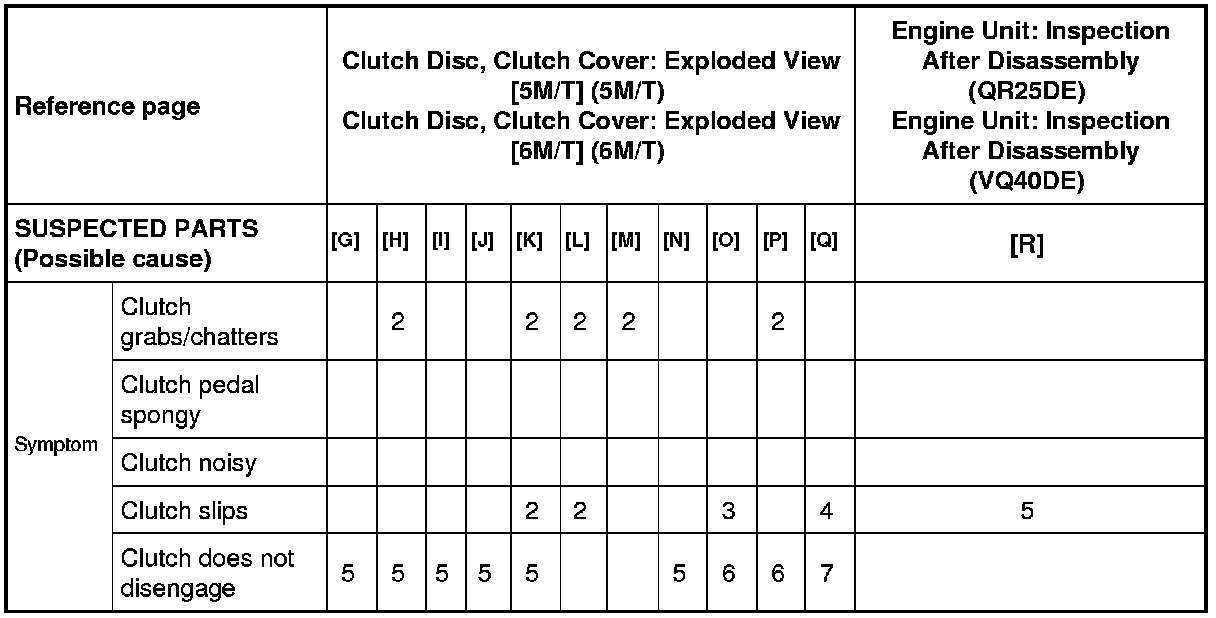 | Reference page | | Clutch Disc, Clutch Cover: Exploded View [5M/T] (5M/T) Clutch Disc, Clutch Cover: Exploded View [6M/T] (6M/T) | | | | | | | | | | | Engine Unit: Inspection After Disassembly (QR25DE) Engine Unit: Inspection After Disassembly (VQ40DE) |
|---|---|---|---|---|---|---|---|---|---|---|---|---|---|
| SUSPECTED PARTS (Possible cause) | | [G] | [H] | [I] | [J] | [K] | [L] | [M] | [N] | [O] | [P] | [Q] | [R] |
| Symptom | Clutch grabs/chatters | | 2 | | | 2 | 2 | 2 | | | 2 | | |
| | Clutch pedal spongy | | | | | | | | | | | | |
| | Clutch noisy | | | | | | | | | | | | |
| | Clutch slips | | | | | 2 | 2 | | | 3 | | 4 | 5 |
| | Clutch does not disengage | 5 | 5 | 5 | 5 | 5 | | | 5 | 6 | 6 | 7 | |